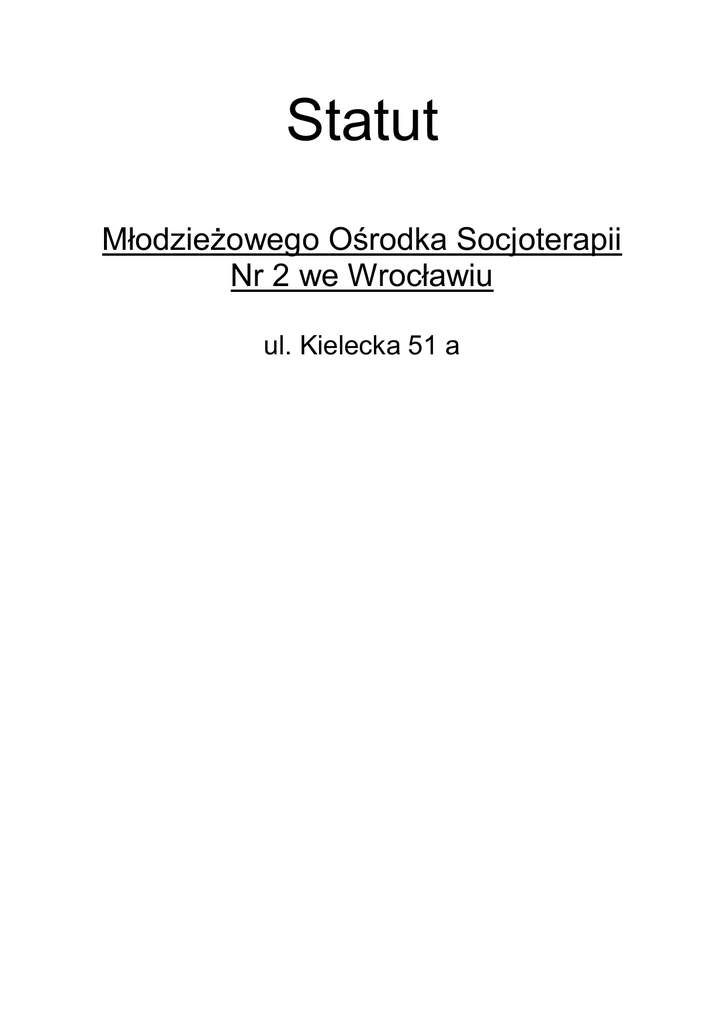 Statut

Młodzieżowego Ośrodka Socjoterapii Nr 2 we Wrocławiu

ul. Kielecka 51 a